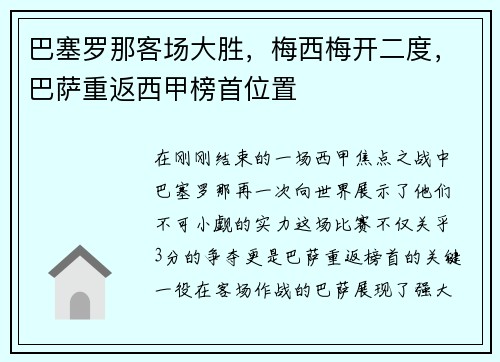 巴塞罗那客场大胜，梅西梅开二度，巴萨重返西甲榜首位置

在刚刚结束的一场西甲焦点之战中巴塞罗那再一次向世界展示了他们不可小觑的实力这场比赛不仅关乎3分的争夺更是巴萨重返榜首的关键一役在客场作战的巴萨展现了强大